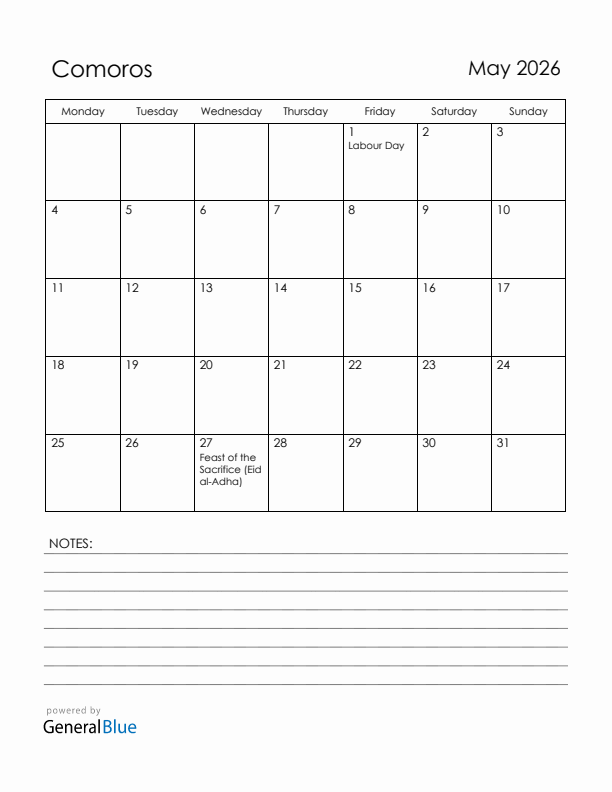 Comoros

May 2026

| Monday | Tuesday | Wednesday | Thursday | Friday | Saturday | Sunday |
|---|---|---|---|---|---|---|
| | | | | 1 Labour Day | 2 | 3 |
| 4 | 5 | 6 | 7 | 8 | 9 | 10 |
| 11 | 12 | 13 | 14 | 15 | 16 | 17 |
| 18 | 19 | 20 | 21 | 22 | 23 | 24 |
| 25 | 26 | 27 Feast of the Sacrifice (Eid al-Adha) | 28 | 29 | 30 | 31 |

NOTES:

powered by
GeneralBlue